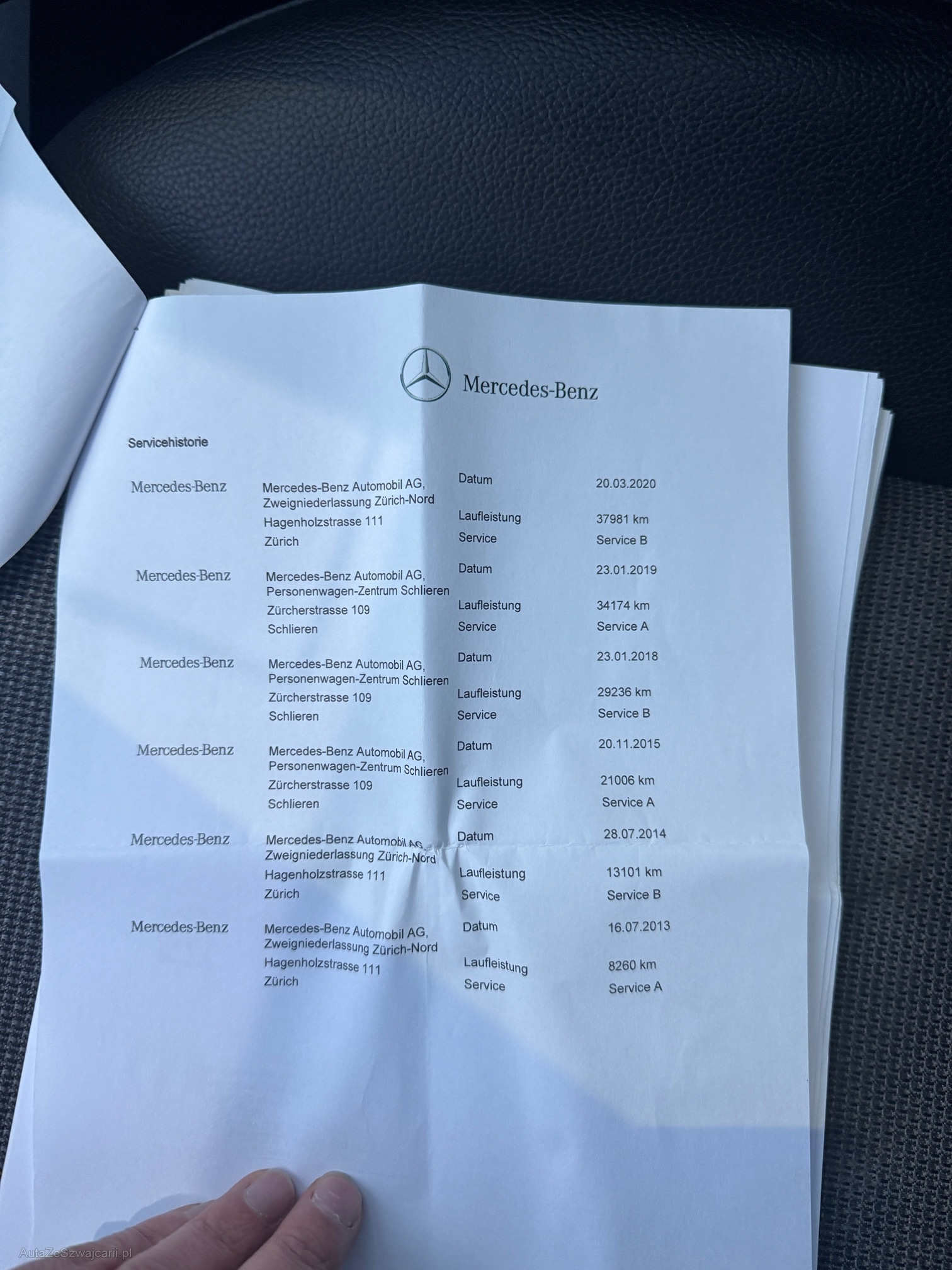 Mercedes-Benz

Servicehistorie

Mercedes-Benz
Mercedes-Benz Automobil AG,
Zweigniederlassung Zürich-Nord
Hagenholzstrasse 111
Zürich
Datum 20.03.2020
Laufleistung 37981 km
Service Service B

Mercedes-Benz
Mercedes-Benz Automobil AG,
Personenwagen-Zentrum Schlieren
Zürcherstrasse 109
Schlieren
Datum 23.01.2019
Laufleistung 34174 km
Service Service A

Mercedes-Benz
Mercedes-Benz Automobil AG,
Personenwagen-Zentrum Schlieren
Zürcherstrasse 109
Schlieren
Datum 23.01.2018
Laufleistung 29236 km
Service Service B

Mercedes-Benz
Mercedes-Benz Automobil AG,
Personenwagen-Zentrum Schlieren
Zürcherstrasse 109
Schlieren
Datum 20.11.2015
Laufleistung 21006 km
Service Service A

Mercedes-Benz
Mercedes-Benz Automobil AG,
Zweigniederlassung Zürich-Nord
Hagenholzstrasse 111
Zürich
Datum 28.07.2014
Laufleistung 13101 km
Service Service B

Mercedes-Benz
Mercedes-Benz Automobil AG,
Zweigniederlassung Zürich-Nord
Hagenholzstrasse 111
Zürich
Datum 16.07.2013
Laufleistung 8260 km
Service Service A

AutaZeSzwajcarii.pl